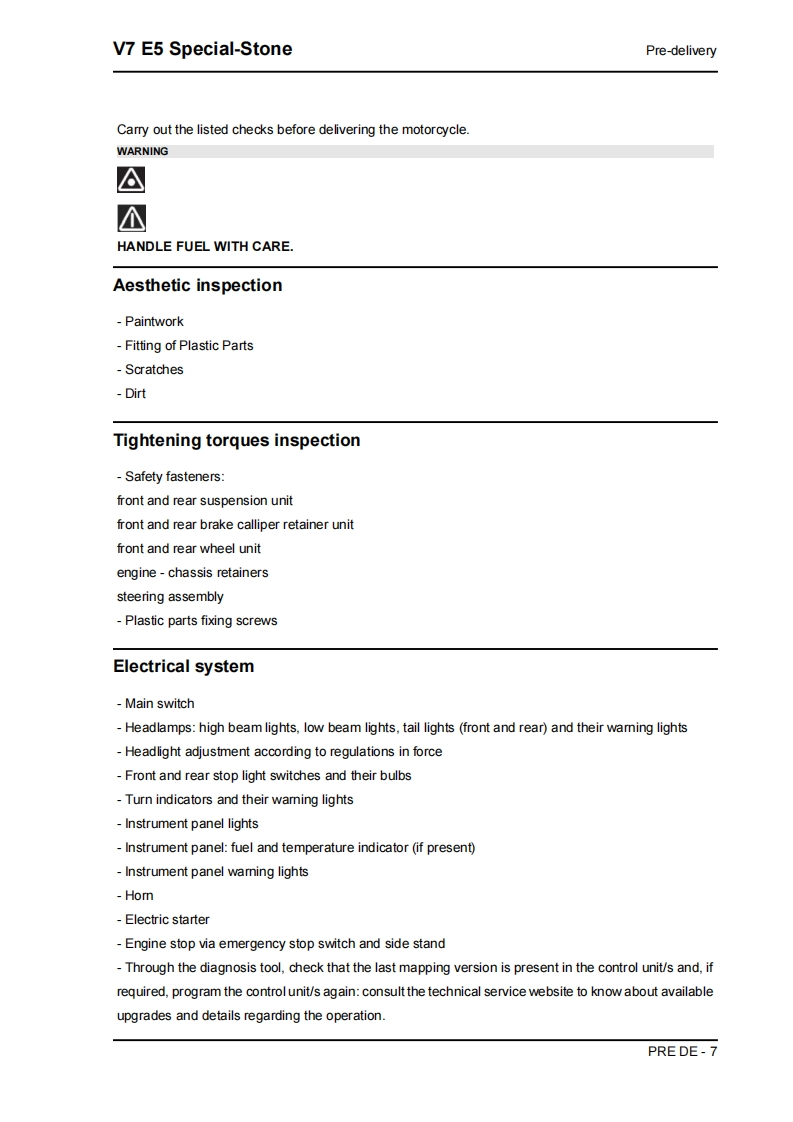 V7 E5 Special-Stone

Pre-delivery

Carry out the listed checks before delivering the motorcycle.

WARNING

HANDLE FUEL WITH CARE.

Aesthetic inspection

- Paintwork
- Fitting of Plastic Parts
- Scratches
- Dirt

Tightening torques inspection

- Safety fasteners:
front and rear suspension unit
front and rear brake calliper retainer unit
front and rear wheel unit
engine - chassis retainers
steering assembly
- Plastic parts fixing screws

Electrical system

- Main switch
- Headlamps: high beam lights, low beam lights, tail lights (front and rear) and their warning lights
- Headlight adjustment according to regulations in force
- Front and rear stop light switches and their bulbs
- Turn indicators and their warning lights
- Instrument panel lights
- Instrument panel: fuel and temperature indicator (if present)
- Instrument panel warning lights
- Horn
- Electric starter
- Engine stop via emergency stop switch and side stand
- Through the diagnosis tool, check that the last mapping version is present in the control unit/s and, if required, program the control unit/s again: consult the technical service website to know about available upgrades and details regarding the operation.

PRE DE - 7